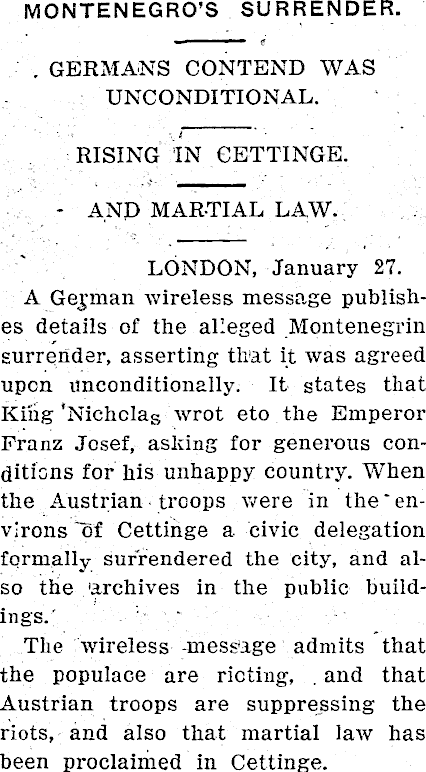 MONTENEGRO'S SURRENDER.

GERMANS CONTEND WAS UNCONDITIONAL.

RISING IN CETTINGE.

AND MARTIAL LAW.

LONDON, January 27.

A German wireless message publishes details of the alleged Montenegrin surrender, asserting that it was agreed upon unconditionally. It states that King Nicholas wrot eto the Emperor Franz Josef, asking for generous conditions for his unhappy country. When the Austrian troops were in the environs of Cettinge a civic delegation formally surrendered the city, and also the archives in the public buildings.

The wireless message admits that the populace are rioting, and that Austrian troops are suppressing the riots, and also that martial law has been proclaimed in Cettinge.